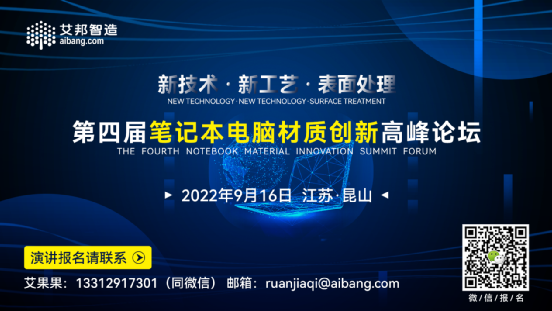 艾邦智造
aibang.com

新技术 · 新工艺 · 表面处理
NEW TECHNOLOGY · NEW TECHNOLOGY · SURFACE TREATMENT

第四届笔记本电脑材质创新高峰论坛
THE FOURTH NOTEBOOK MATERIAL INNOVATION SUMMIT FORUM

2022年9月16日 江苏·昆山

演讲报名请联系

艾果果：13312917301（同微信） 邮箱：ruanjiaqi@aibang.com

微信报名